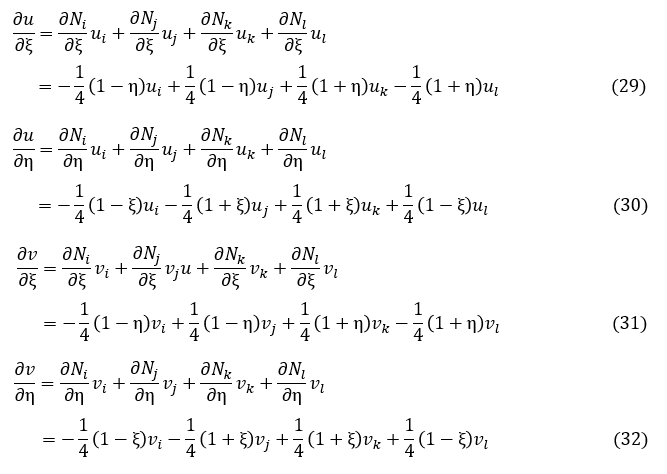 $\frac{\partial u}{\partial \xi} = \frac{\partial N_i}{\partial \xi} u_i + \frac{\partial N_j}{\partial \xi} u_j + \frac{\partial N_k}{\partial \xi} u_k + \frac{\partial N_l}{\partial \xi} u_l$

$= -\frac{1}{4}(1-\eta)u_i + \frac{1}{4}(1-\eta)u_j + \frac{1}{4}(1+\eta)u_k - \frac{1}{4}(1+\eta)u_l$ (29)

$\frac{\partial u}{\partial \eta} = \frac{\partial N_i}{\partial \eta} u_i + \frac{\partial N_j}{\partial \eta} u_j + \frac{\partial N_k}{\partial \eta} u_k + \frac{\partial N_l}{\partial \eta} u_l$

$= -\frac{1}{4}(1-\xi)u_i - \frac{1}{4}(1+\xi)u_j + \frac{1}{4}(1+\xi)u_k + \frac{1}{4}(1-\xi)u_l$ (30)

$\frac{\partial v}{\partial \xi} = \frac{\partial N_i}{\partial \xi} v_i + \frac{\partial N_j}{\partial \xi} v_j u + \frac{\partial N_k}{\partial \xi} v_k + \frac{\partial N_l}{\partial \xi} v_l$

$= -\frac{1}{4}(1-\eta)v_i + \frac{1}{4}(1-\eta)v_j + \frac{1}{4}(1+\eta)v_k - \frac{1}{4}(1+\eta)v_l$ (31)

$\frac{\partial v}{\partial \eta} = \frac{\partial N_i}{\partial \eta} v_i + \frac{\partial N_j}{\partial \eta} v_j + \frac{\partial N_k}{\partial \eta} v_k + \frac{\partial N_l}{\partial \eta} v_l$

$= -\frac{1}{4}(1-\xi)v_i - \frac{1}{4}(1+\xi)v_j + \frac{1}{4}(1+\xi)v_k + \frac{1}{4}(1-\xi)v_l$ (32)